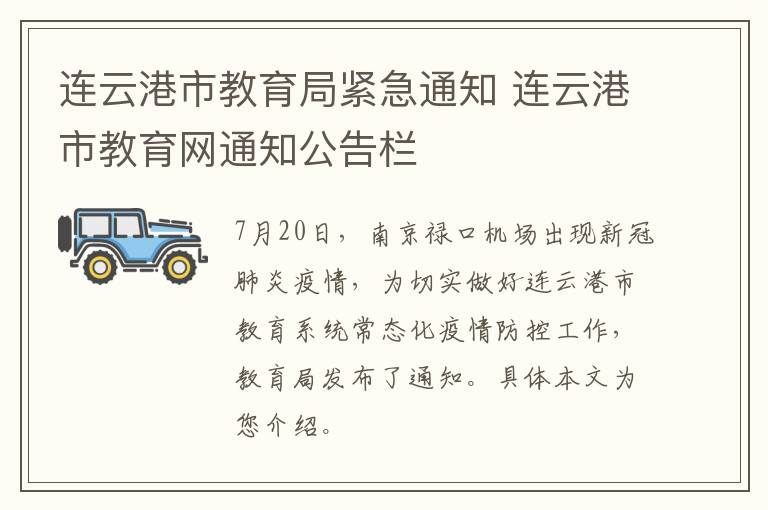 连云港市教育局紧急通知 连云港市教育网通知公告栏

7月20日，南京禄口机场出现新冠肺炎疫情，为切实做好连云港市教育系统常态化疫情防控工作，教育局发布了通知。具体本文为您介绍。